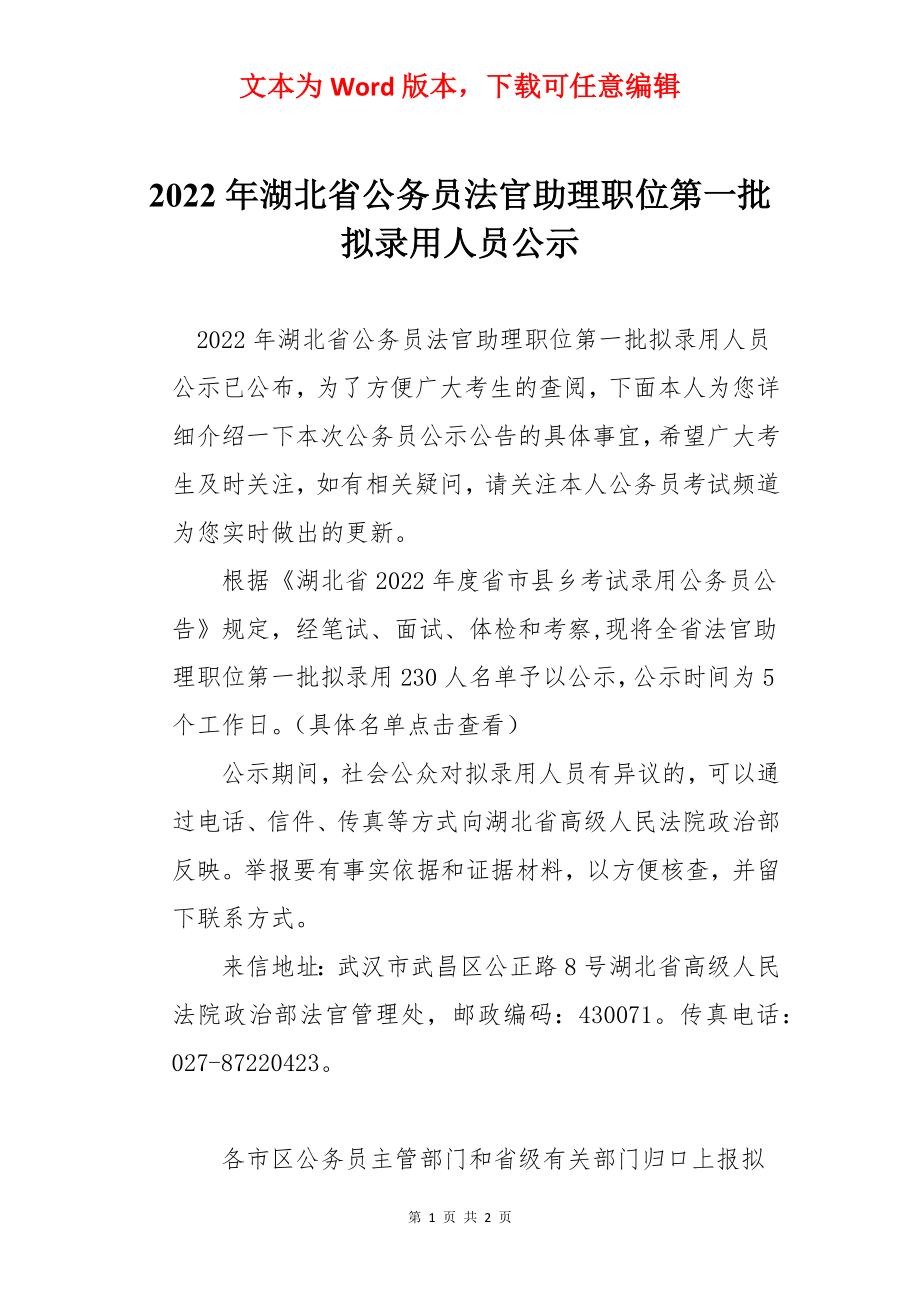 文本为 Word 版本，下载可任意编辑

2022 年湖北省公务员法官助理职位第一批拟录用人员公示

2022 年湖北省公务员法官助理职位第一批拟录用人员公示已公布，为了方便广大考生的查阅，下面本人为您详细介绍一下本次公务员公示公告的具体事宜，希望广大考生及时关注，如有相关疑问，请关注本人公务员考试频道为您实时做出的更新。

根据《湖北省 2022 年度省市县乡考试录用公务员公告》规定，经笔试、面试、体检和考察，现将全省法官助理职位第一批拟录用 230 人名单予以公示，公示时间为 5 个工作日。（具体名单点击查看）

公示期间，社会公众对拟录用人员有异议的，可以通过电话、信件、传真等方式向湖北省高级人民法院政治部反映。举报要有事实依据和证据材料，以方便核查，并留下联系方式。

来信地址：武汉市武昌区公正路 8 号湖北省高级人民法院政治部法官管理处，邮政编码：430071。传真电话：027-87220423。

各市区公务员主管部门和省级有关部门归口上报拟

第 1 页 共 2 页